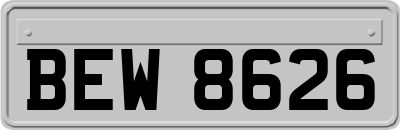 BEW 8626